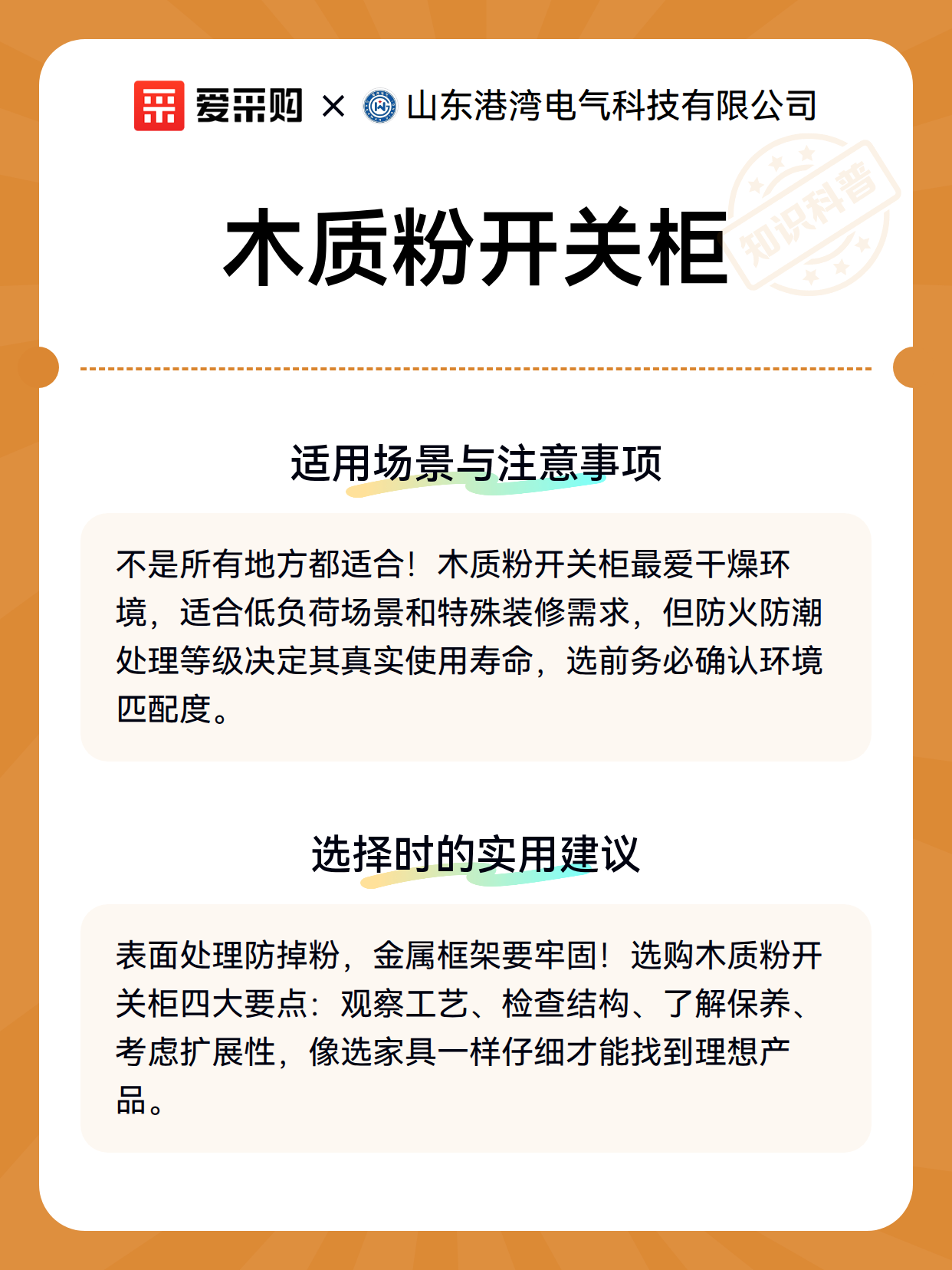 爱采购 × 山东港湾电气科技有限公司

知识科普

木质粉开关柜

适用场景与注意事项

不是所有地方都适合！木质粉开关柜最爱干燥环境，适合低负荷场景和特殊装修需求，但防火防潮处理等级决定其真实使用寿命，选前务必确认环境匹配度。

选择时的实用建议

表面处理防掉粉，金属框架要牢固！选购木质粉开关柜四大要点：观察工艺、检查结构、了解保养、考虑扩展性，像选家具一样仔细才能找到理想产品。